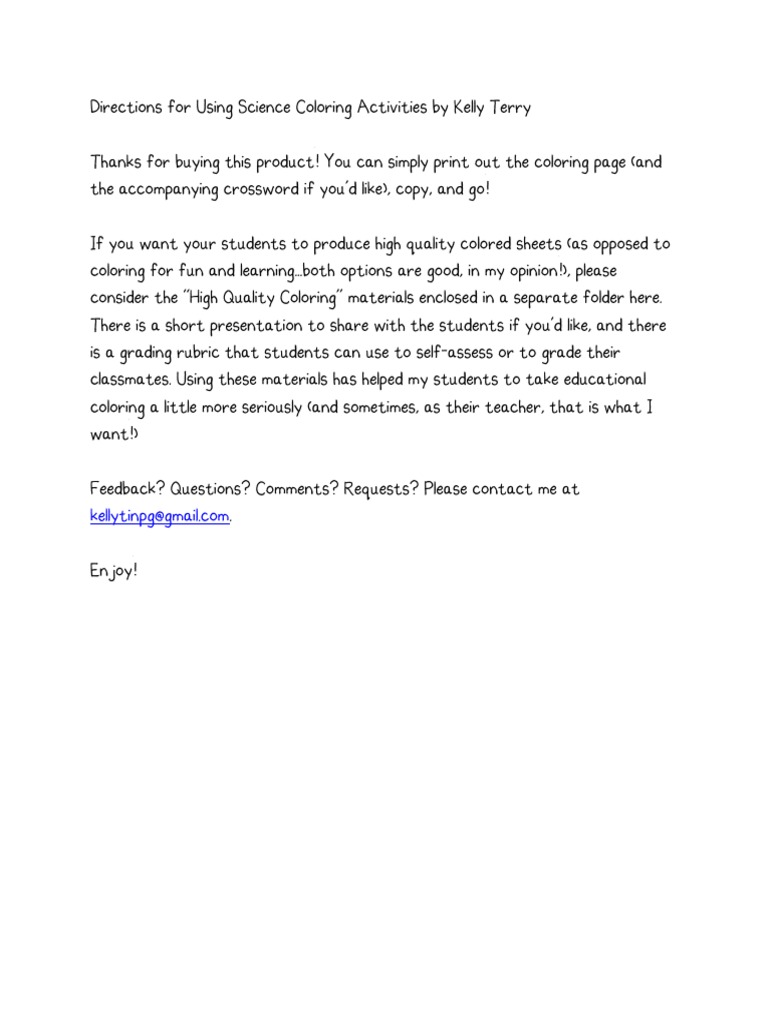 Directions for Using Science Coloring Activities by Kelly Terry

Thanks for buying this product! You can simply print out the coloring page (and the accompanying crossword if you'd like), copy, and go!

If you want your students to produce high quality colored sheets (as opposed to coloring for fun and learning...both options are good, in my opinion!), please consider the "High Quality Coloring" materials enclosed in a separate folder here. There is a short presentation to share with the students if you'd like, and there is a grading rubric that students can use to self-assess or to grade their classmates. Using these materials has helped my students to take educational coloring a little more seriously (and sometimes, as their teacher, that is what I want!)

Feedback? Questions? Comments? Requests? Please contact me at kellytinpg@gmail.com.

Enjoy!